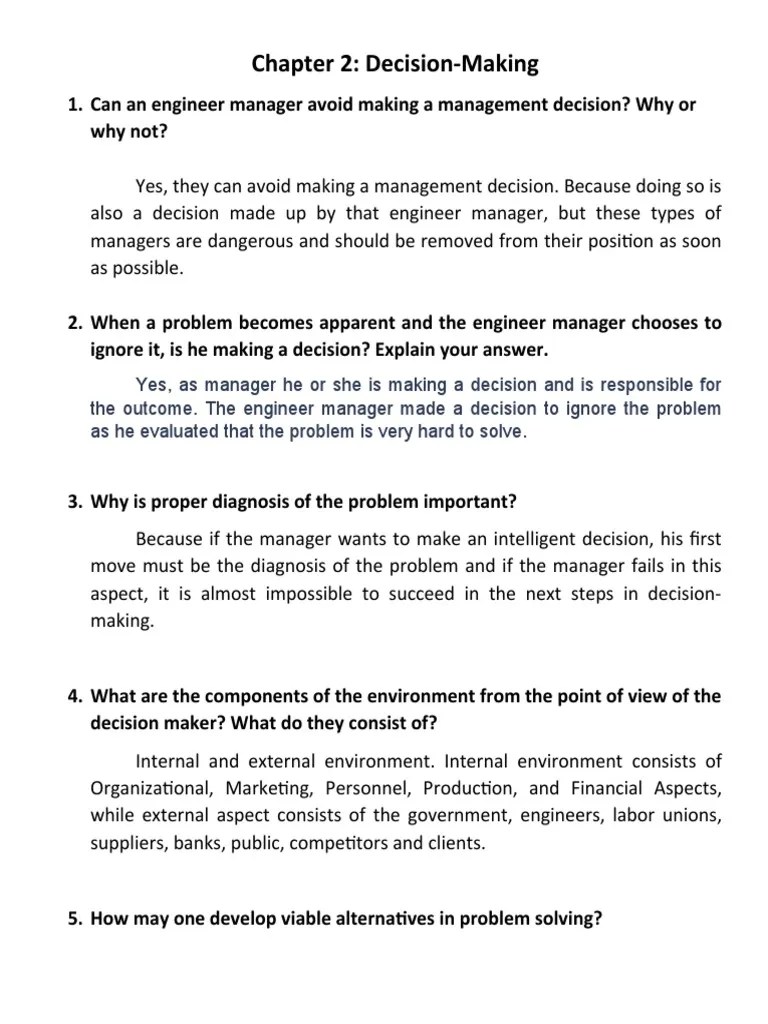 Chapter 2: Decision-Making

1. Can an engineer manager avoid making a management decision? Why or why not?

Yes, they can avoid making a management decision. Because doing so is also a decision made up by that engineer manager, but these types of managers are dangerous and should be removed from their position as soon as possible.

2. When a problem becomes apparent and the engineer manager chooses to ignore it, is he making a decision? Explain your answer.

Yes, as manager he or she is making a decision and is responsible for the outcome. The engineer manager made a decision to ignore the problem as he evaluated that the problem is very hard to solve.

3. Why is proper diagnosis of the problem important?

Because if the manager wants to make an intelligent decision, his first move must be the diagnosis of the problem and if the manager fails in this aspect, it is almost impossible to succeed in the next steps in decision-making.

4. What are the components of the environment from the point of view of the decision maker? What do they consist of?

Internal and external environment. Internal environment consists of Organizational, Marketing, Personnel, Production, and Financial Aspects, while external aspect consists of the government, engineers, labor unions, suppliers, banks, public, competitors and clients.

5. How may one develop viable alternatives in problem solving?